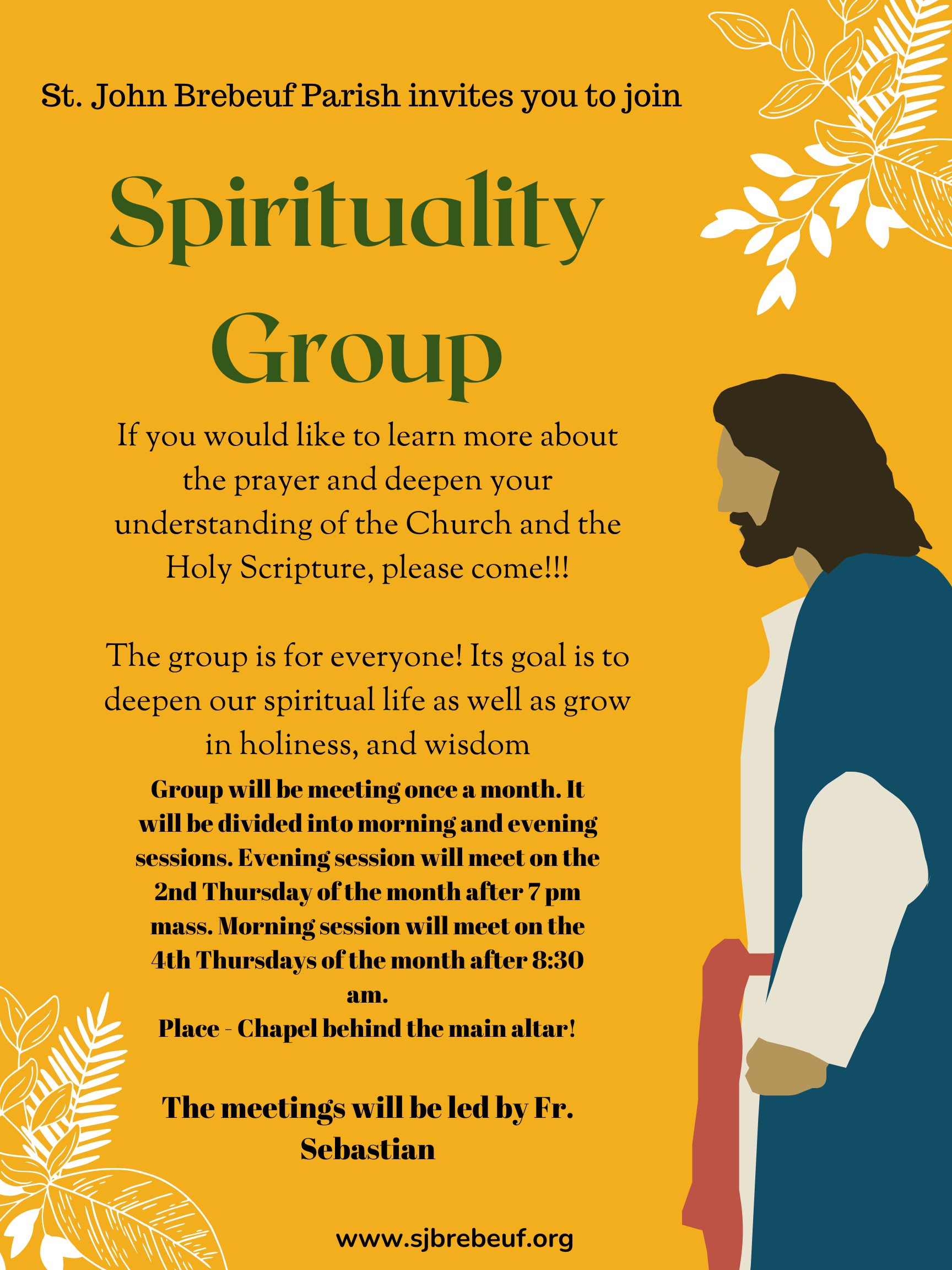 St. John Brebeuf Parish invites you to join

Spirituality Group

If you would like to learn more about the prayer and deepen your understanding of the Church and the Holy Scripture, please come!!!

The group is for everyone! Its goal is to deepen our spiritual life as well as grow in holiness, and wisdom

Group will be meeting once a month. It will be divided into morning and evening sessions. Evening session will meet on the 2nd Thursday of the month after 7 pm mass. Morning session will meet on the 4th Thursdays of the month after 8:30 am.
Place - Chapel behind the main altar!

The meetings will be led by Fr. Sebastian

www.sjbrebeuf.org